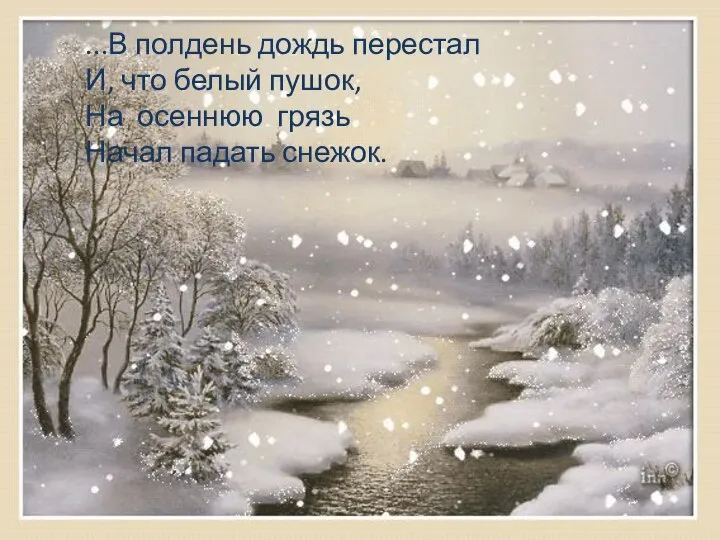 ...В полдень дождь перестал
И, что белый пушок,
На осеннюю грязь
Начал падать снежок.

inn©